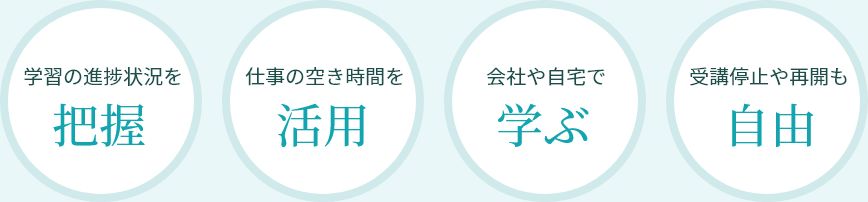 学習の進捗状況を
把握

仕事の空き時間を
活用

会社や自宅で
学ぶ

受講停止や再開も
自由